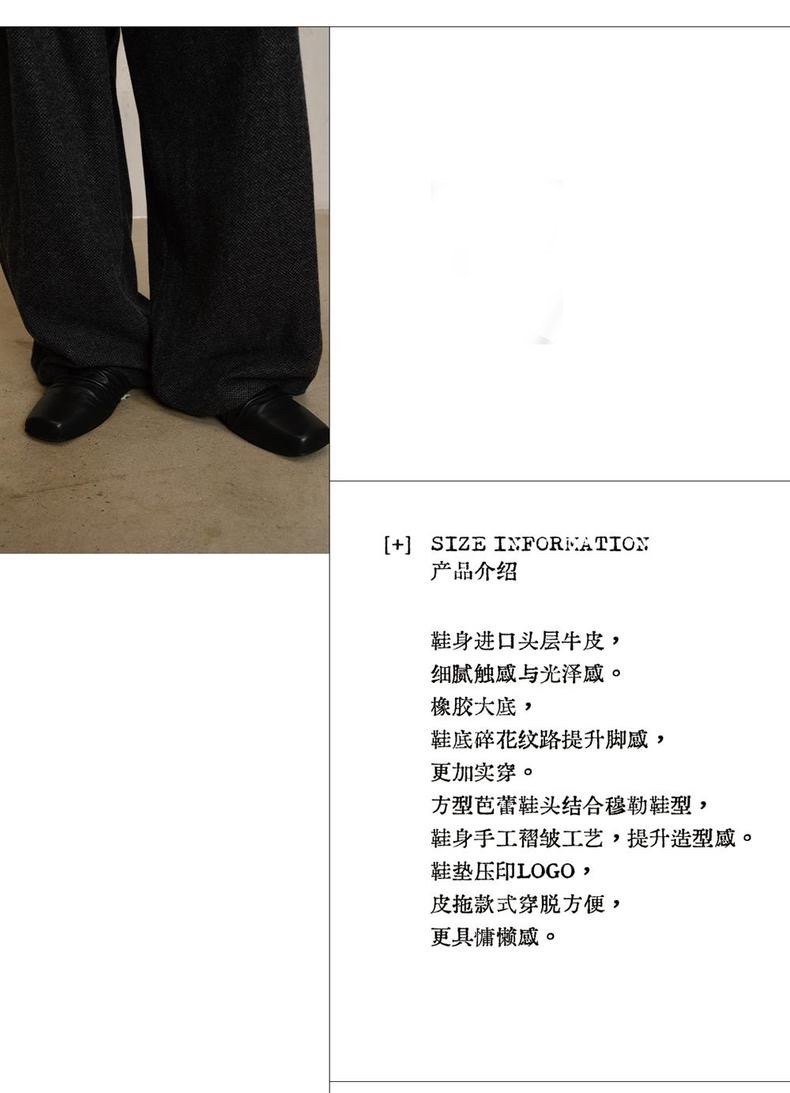 [+] SIZE INFORMATION
产品介绍

鞋身进口头层牛皮，
细腻触感与光泽感。
橡胶大底，
鞋底碎花纹路提升脚感，
更加实穿。
方型芭蕾鞋头结合穆勒鞋型，
鞋身手工褶皱工艺，提升造型感。
鞋垫压印LOGO，
皮拖款式穿脱方便，
更具慵懒感。